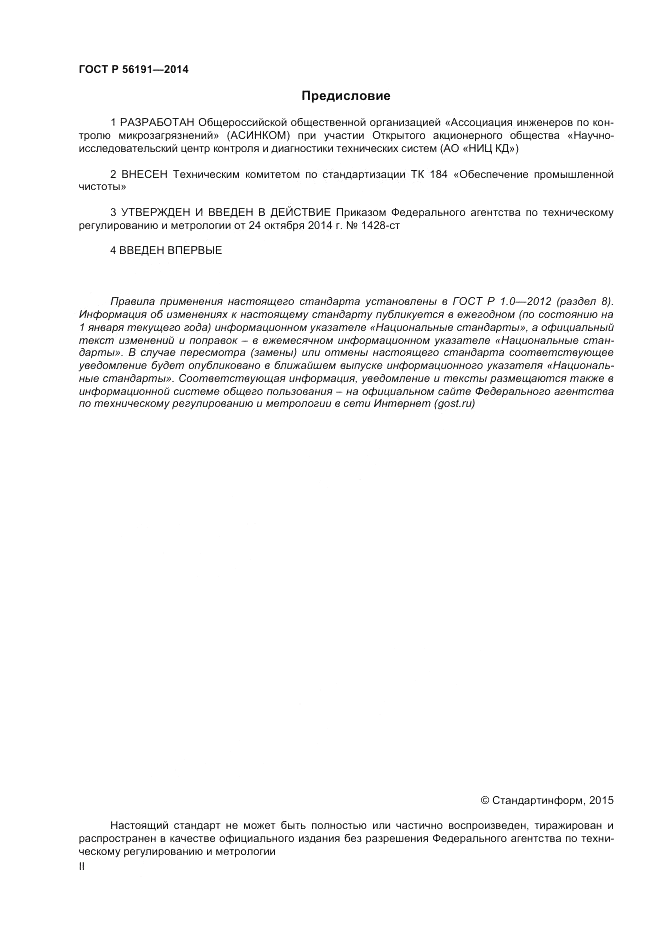 ГОСТ Р 56191—2014

Предисловие

1 РАЗРАБОТАН Общероссийской общественной организацией «Ассоциация инженеров по контролю микрозагрязнений» (АСИНКОМ) при участии Открытого акционерного общества «Научно-исследовательский центр контроля и диагностики технических систем (АО «НИЦ КД»)

2 ВНЕСЕН Техническим комитетом по стандартизации ТК 184 «Обеспечение промышленной чистоты»

3 УТВЕРЖДЕН И ВВЕДЕН В ДЕЙСТВИЕ Приказом Федерального агентства по техническому регулированию и метрологии от 24 октября 2014 г. № 1428-ст

4 ВВЕДЕН ВПЕРВЫЕ

Правила применения настоящего стандарта установлены в ГОСТ Р 1.0—2012 (раздел 8). Информация об изменениях к настоящему стандарту публикуется в ежегодном (по состоянию на 1 января текущего года) информационном указателе «Национальные стандарты», а официальный текст изменений и поправок – в ежемесячном информационном указателе «Национальные стандарты». В случае пересмотра (замены) или отмены настоящего стандарта соответствующее уведомление будет опубликовано в ближайшем выпуске информационного указателя «Национальные стандарты». Соответствующая информация, уведомление и тексты размещаются также в информационной системе общего пользования – на официальном сайте Федерального агентства по техническому регулированию и метрологии в сети Интернет (gost.ru)

© Стандартинформ, 2015

Настоящий стандарт не может быть полностью или частично воспроизведен, тиражирован и распространен в качестве официального издания без разрешения Федерального агентства по техническому регулированию и метрологии

II